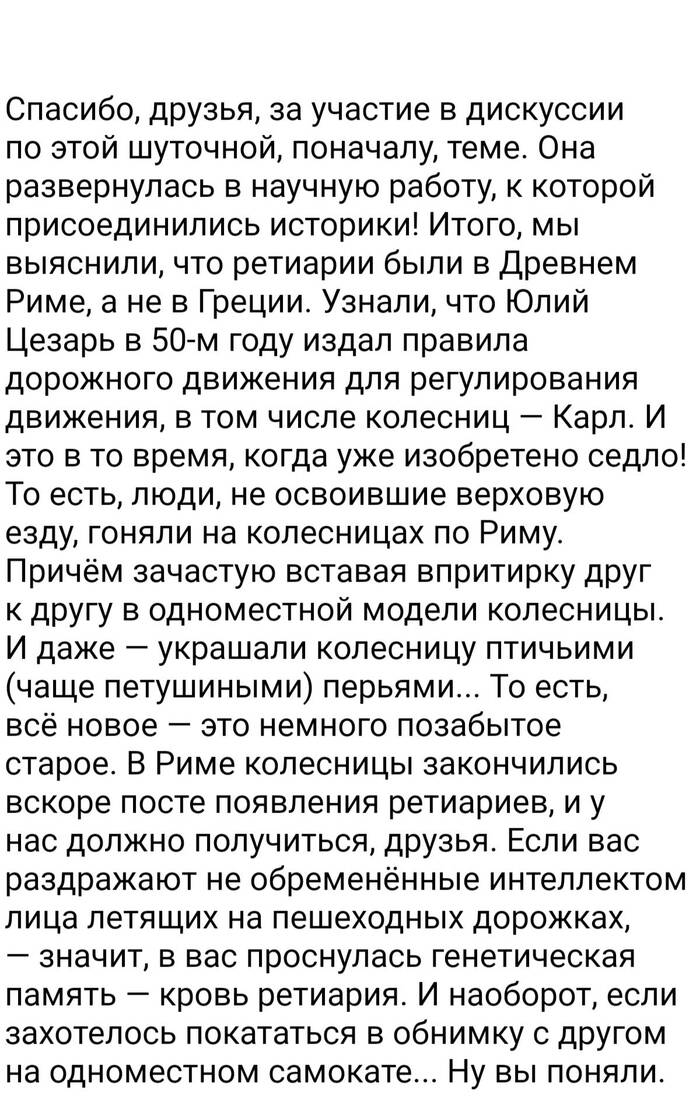 Спасибо, друзья, за участие в дискуссии по этой шуточной, поначалу, теме. Она развернулась в научную работу, к которой присоединились историки! Итого, мы выяснили, что ретиарии были в Древнем Риме, а не в Греции. Узнали, что Юлий Цезарь в 50-м году издал правила дорожного движения для регулирования движения, в том числе колесниц — Карл. И это в то время, когда уже изобретено седло! То есть, люди, не освоившие верховую езду, гоняли на колесницах по Риму. Причём зачастую вставая впритирку друг к другу в одноместной модели колесницы. И даже — украшали колесницу птичьими (чаще петушиными) перьями... То есть, всё новое — это немного позабытое старое. В Риме колесницы закончились вскоре посте появления ретиариев, и у нас должно получиться, друзья. Если вас раздражают не обременённые интеллектом лица летящих на пешеходных дорожках, — значит, в вас проснулась генетическая память — кровь ретиария. И наоборот, если захотелось покататься в обнимку с другом на одноместном самокате... Ну вы поняли.